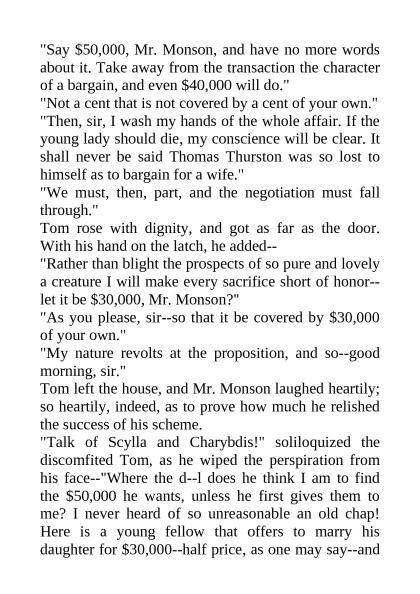 "Say \$50,000, Mr. Monson, and have no more words about it. Take away from the transaction the character of a bargain, and even \$40,000 will do."

"Not a cent that is not covered by a cent of your own."

"Then, sir, I wash my hands of the whole affair. If the young lady should die, my conscience will be clear. It shall never be said Thomas Thurston was so lost to himself as to bargain for a wife."

"We must, then, part, and the negotiation must fall through."

Tom rose with dignity, and got as far as the door. With his hand on the latch, he added--

"Rather than blight the prospects of so pure and lovely a creature I will make every sacrifice short of honor--let it be \$30,000, Mr. Monson?"

"As you please, sir--so that it be covered by \$30,000 of your own."

"My nature revolts at the proposition, and so--good morning, sir."

Tom left the house, and Mr. Monson laughed heartily; so heartily, indeed, as to prove how much he relished the success of his scheme.

"Talk of Scylla and Charybdis!" soliloquized the discomfited Tom, as he wiped the perspiration from his face--"Where the d--l does he think I am to find the \$50,000 he wants, unless he first gives them to me? I never heard of so unreasonable an old chap! Here is a young fellow that offers to marry his daughter for \$30,000--half price, as one may say--and